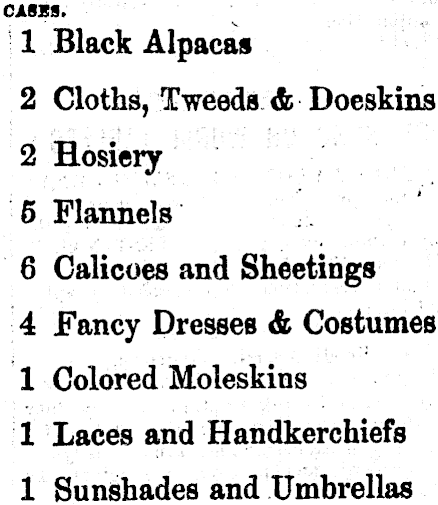 CASES.

1 Black Alpacas

2 Cloths, Tweeds & Doeskins

2 Hosiery

5 Flannels

6 Calicoes and Sheetings

4 Fancy Dresses & Costumes

1 Colored Moleskins

1 Laces and Handkerchiefs

1 Sunshades and Umbrellas